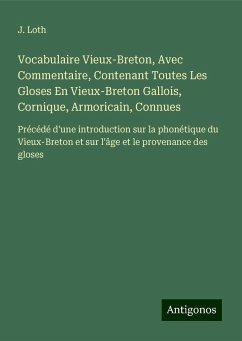 J. Loth

Vocabulaire Vieux-Breton, Avec Commentaire, Contenant Toutes Les Gloses En Vieux-Breton Gallois, Cornique, Armoricain, Connues

Précédé d'une introduction sur la phonétique du Vieux-Breton et sur l'âge et le provenance des gloses

Antigonos